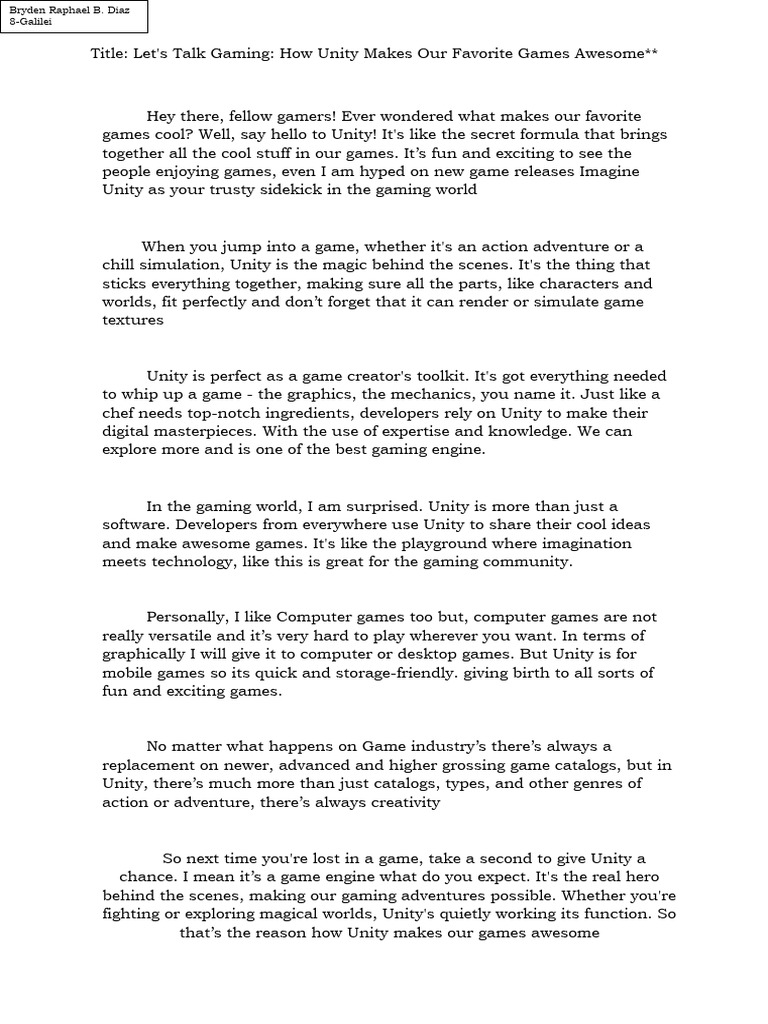 Bryden Raphael B. Diaz
8-Galilei

Title: Let's Talk Gaming: How Unity Makes Our Favorite Games Awesome**

Hey there, fellow gamers! Ever wondered what makes our favorite games cool? Well, say hello to Unity! It's like the secret formula that brings together all the cool stuff in our games. It's fun and exciting to see the people enjoying games, even I am hyped on new game releases Imagine Unity as your trusty sidekick in the gaming world

When you jump into a game, whether it's an action adventure or a chill simulation, Unity is the magic behind the scenes. It's the thing that sticks everything together, making sure all the parts, like characters and worlds, fit perfectly and don't forget that it can render or simulate game textures

Unity is perfect as a game creator's toolkit. It's got everything needed to whip up a game - the graphics, the mechanics, you name it. Just like a chef needs top-notch ingredients, developers rely on Unity to make their digital masterpieces. With the use of expertise and knowledge. We can explore more and is one of the best gaming engine.

In the gaming world, I am surprised. Unity is more than just a software. Developers from everywhere use Unity to share their cool ideas and make awesome games. It's like the playground where imagination meets technology, like this is great for the gaming community.

Personally, I like Computer games too but, computer games are not really versatile and it's very hard to play wherever you want. In terms of graphically I will give it to computer or desktop games. But Unity is for mobile games so its quick and storage-friendly. giving birth to all sorts of fun and exciting games.

No matter what happens on Game industry's there's always a replacement on newer, advanced and higher grossing game catalogs, but in Unity, there's much more than just catalogs, types, and other genres of action or adventure, there's always creativity

So next time you're lost in a game, take a second to give Unity a chance. I mean it's a game engine what do you expect. It's the real hero behind the scenes, making our gaming adventures possible. Whether you're fighting or exploring magical worlds, Unity's quietly working its function. So that's the reason how Unity makes our games awesome